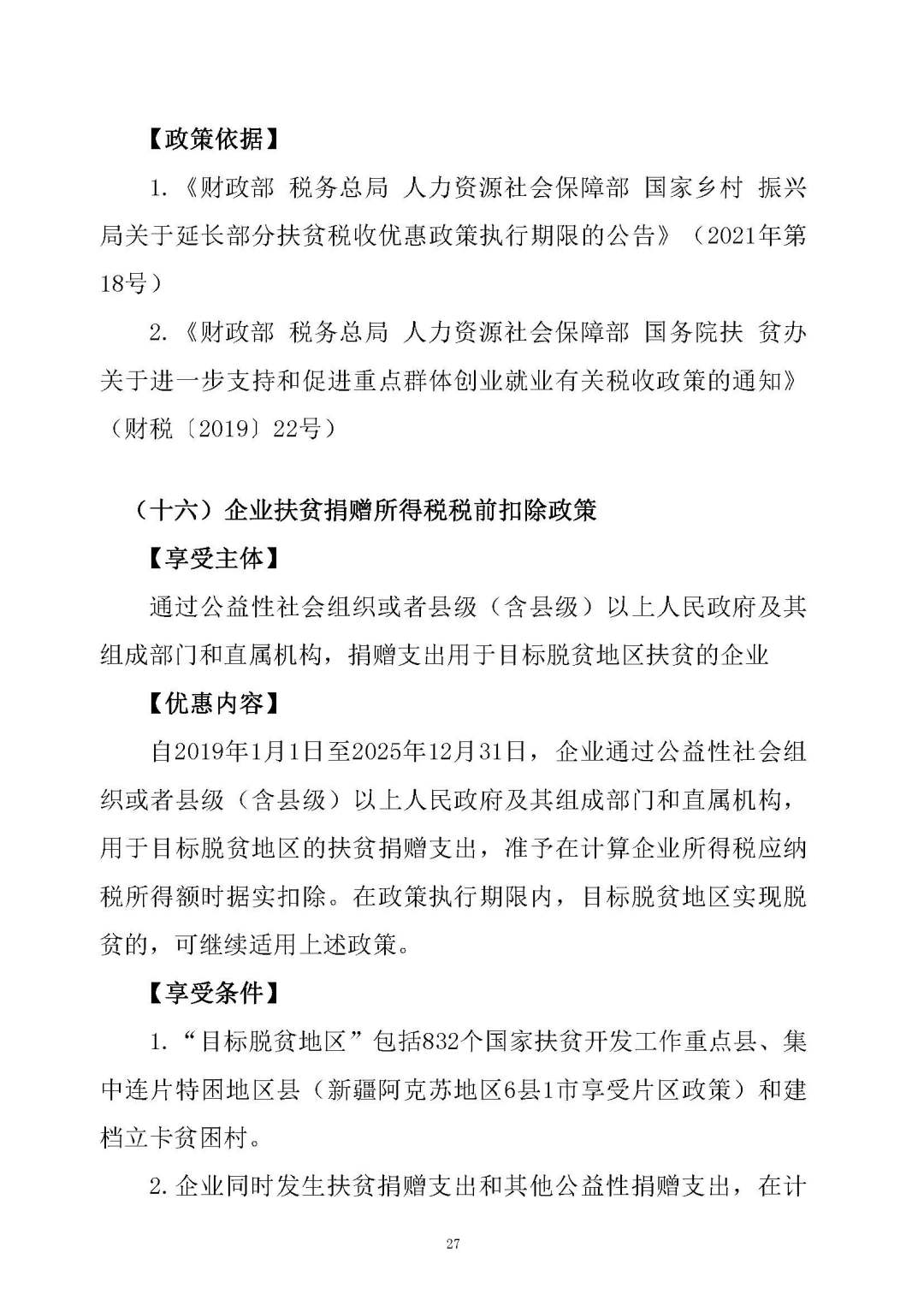 【政策依据】

1.《财政部 税务总局 人力资源社会保障部 国家乡村 振兴局关于延长部分扶贫税收优惠政策执行期限的公告》（2021年第18号）

2.《财政部 税务总局 人力资源社会保障部 国务院扶 贫办关于进一步支持和促进重点群体创业就业有关税收政策的通知》（财税〔2019〕22号）

（十六）企业扶贫捐赠所得税税前扣除政策

【享受主体】

通过公益性社会组织或者县级（含县级）以上人民政府及其组成部门和直属机构，捐赠支出用于目标脱贫地区扶贫的企业

【优惠内容】

自2019年1月1日至2025年12月31日，企业通过公益性社会组织或者县级（含县级）以上人民政府及其组成部门和直属机构，用于目标脱贫地区的扶贫捐赠支出，准予在计算企业所得税应纳税所得额时据实扣除。在政策执行期限内，目标脱贫地区实现脱贫的，可继续适用上述政策。

【享受条件】

1.“目标脱贫地区”包括832个国家扶贫开发工作重点县、集中连片特困地区县（新疆阿克苏地区6县1市享受片区政策）和建档立卡贫困村。

2.企业同时发生扶贫捐赠支出和其他公益性捐赠支出，在计

27